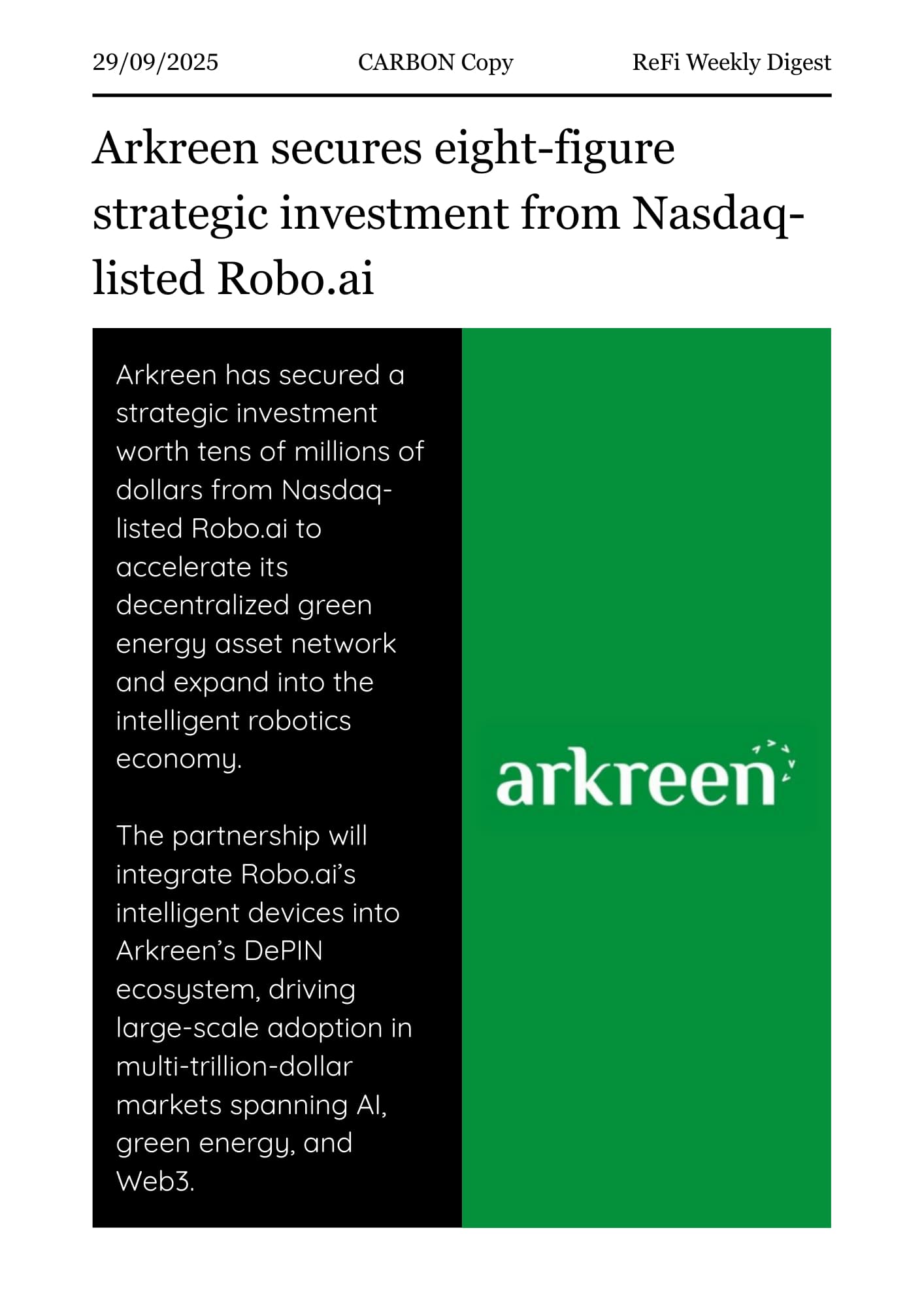 29/09/2025 CARBON Copy ReFi Weekly Digest

Arkreen secures eight-figure strategic investment from Nasdaq-listed Robo.ai

Arkreen has secured a strategic investment worth tens of millions of dollars from Nasdaq-listed Robo.ai to accelerate its decentralized green energy asset network and expand into the intelligent robotics economy.

The partnership will integrate Robo.ai's intelligent devices into Arkreen's DePIN ecosystem, driving large-scale adoption in multi-trillion-dollar markets spanning AI, green energy, and Web3.

arkreen